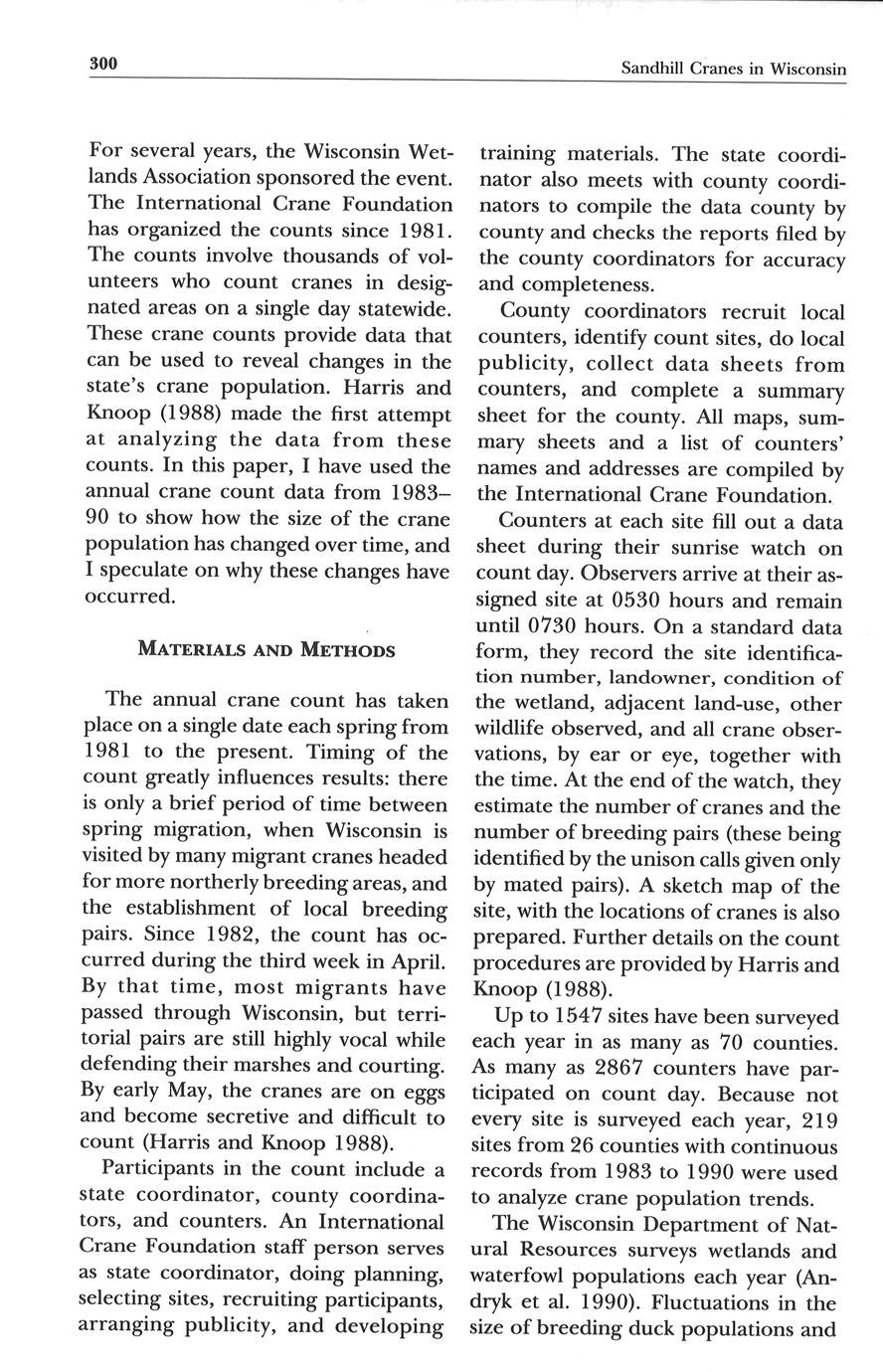 300 Sandhill Cranes in Wisconsin

For several years, the Wisconsin Wetlands Association sponsored the event. The International Crane Foundation has organized the counts since 1981. The counts involve thousands of volunteers who count cranes in designated areas on a single day statewide. These crane counts provide data that can be used to reveal changes in the state's crane population. Harris and Knoop (1988) made the first attempt at analyzing the data from these counts. In this paper, I have used the annual crane count data from 1983–90 to show how the size of the crane population has changed over time, and I speculate on why these changes have occurred.

MATERIALS AND METHODS

The annual crane count has taken place on a single date each spring from 1981 to the present. Timing of the count greatly influences results: there is only a brief period of time between spring migration, when Wisconsin is visited by many migrant cranes headed for more northerly breeding areas, and the establishment of local breeding pairs. Since 1982, the count has occurred during the third week in April. By that time, most migrants have passed through Wisconsin, but territorial pairs are still highly vocal while defending their marshes and courting. By early May, the cranes are on eggs and become secretive and difficult to count (Harris and Knoop 1988).

Participants in the count include a state coordinator, county coordinators, and counters. An International Crane Foundation staff person serves as state coordinator, doing planning, selecting sites, recruiting participants, arranging publicity, and developing training materials. The state coordinator also meets with county coordinators to compile the data county by county and checks the reports filed by the county coordinators for accuracy and completeness.

County coordinators recruit local counters, identify count sites, do local publicity, collect data sheets from counters, and complete a summary sheet for the county. All maps, summary sheets and a list of counters' names and addresses are compiled by the International Crane Foundation.

Counters at each site fill out a data sheet during their sunrise watch on count day. Observers arrive at their assigned site at 0530 hours and remain until 0730 hours. On a standard data form, they record the site identification number, landowner, condition of the wetland, adjacent land-use, other wildlife observed, and all crane observations, by ear or eye, together with the time. At the end of the watch, they estimate the number of cranes and the number of breeding pairs (these being identified by the unison calls given only by mated pairs). A sketch map of the site, with the locations of cranes is also prepared. Further details on the count procedures are provided by Harris and Knoop (1988).

Up to 1547 sites have been surveyed each year in as many as 70 counties. As many as 2867 counters have participated on count day. Because not every site is surveyed each year, 219 sites from 26 counties with continuous records from 1983 to 1990 were used to analyze crane population trends.

The Wisconsin Department of Natural Resources surveys wetlands and waterfowl populations each year (Andryk et al. 1990). Fluctuations in the size of breeding duck populations and